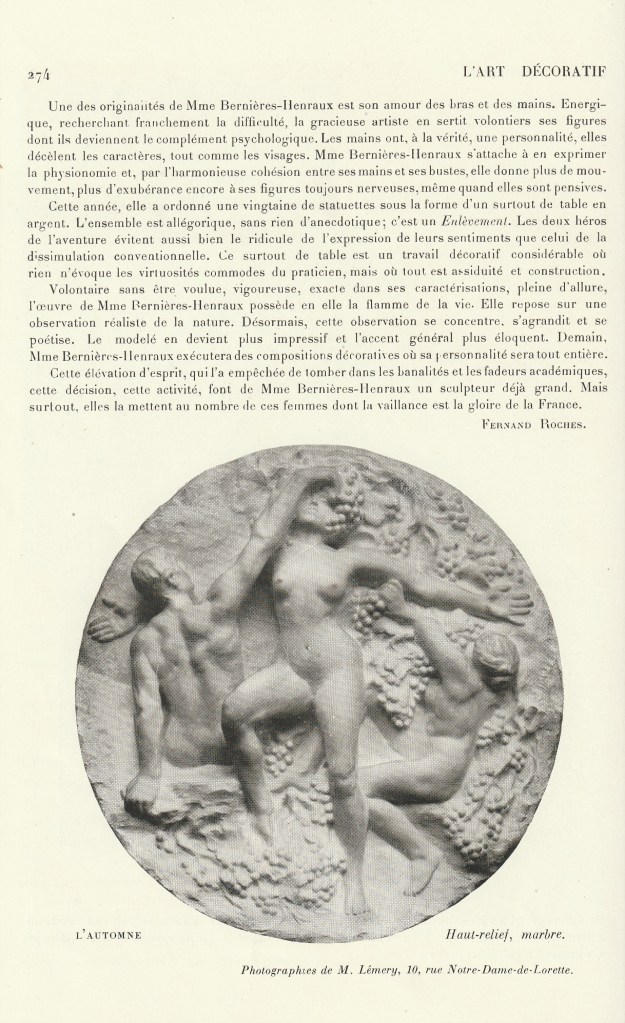 274

L'ART DÉCORATIF

Une des originalités de Mme Bernières-Henraux est son amour des bras et des mains. Energique, recherchant franchement la difficulté, la gracieuse artiste en sertit volontiers ses figures dont ils deviennent le complément psychologique. Les mains ont, à la vérité, une personnalité, elles décèlent les caractères, tout comme les visages. Mme Bernières-Henraux s'attache à en exprimer la physionomie et, par l'harmonieuse cohésion entre ses mains et ses bustes, elle donne plus de mouvement, plus d'exubérance encore à ses figures toujours nerveuses, même quand elles sont pensives.

Cette année, elle a ordonné une vingtaine de statuettes sous la forme d'un surtout de table en argent. L'ensemble est allégorique, sans rien d'anecdotique; c'est un Enlèvement. Les deux héros de l'aventure évitent aussi bien le ridicule de l'expression de leurs sentiments que celui de la dissimulation conventionnelle. Ce surtout de table est un travail décoratif considérable où rien n'évoque les virtuosités commodes du praticien, mais où tout est assiduité et construction.

Volontaire sans être voulue, vigoureuse, exacte dans ses caractérisations, pleine d'allure, l'œuvre de Mme Bernières-Henraux possède en elle la flamme de la vie. Elle repose sur une observation réaliste de la nature. Désormais, cette observation se concentre, s'agrandit et se poétise. Le modelé en devient plus impressif et l'accent général plus éloquent. Demain, Mme Bernières-Henraux exécutera des compositions décoratives où sa personnalité sera tout entière.

Cette élévation d'esprit, qui l'a empêchée de tomber dans les banalités et les fadeurs académiques, cette décision, cette activité, font de Mme Bernières-Henraux un sculpteur déjà grand. Mais surtout, elles la mettent au nombre de ces femmes dont la vaillance est la gloire de la France.

Fernand Roches.

L'AUTOMNE

Haut-relief, marbre.

Photographies de M. Lémery, 10, rue Notre-Dame-de-Lorette.